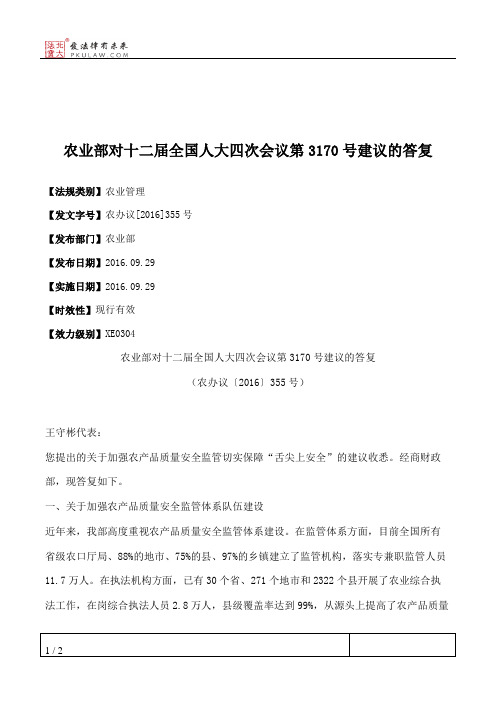 北大法宝 发法律有未来 PKULAW.COM

农业部对十二届全国人大四次会议第3170号建议的答复

【法规类别】农业管理

【发文字号】农办议[2016]355号

【发布部门】农业部

【发布日期】2016.09.29

【实施日期】2016.09.29

【时效性】现行有效

【效力级别】XE0304

农业部对十二届全国人大四次会议第3170号建议的答复

（农办议〔2016〕355号）

王守彬代表：

您提出的关于加强农产品质量安全监管切实保障“舌尖上安全”的建议收悉。经商财政部，现答复如下。

一、关于加强农产品质量安全监管体系队伍建设

近年来，我部高度重视农产品质量安全监管体系建设。在监管体系方面，目前全国所有省级农口厅局、88%的地市、75%的县、97%的乡镇建立了监管机构，落实专兼职监管人员11.7万人。在执法机构方面，已有30个省、271个地市和2322个县开展了农业综合执法工作，在岗综合执法人员2.8万人，县级覆盖率达到99%，从源头上提高了农产品质量

1 / 2